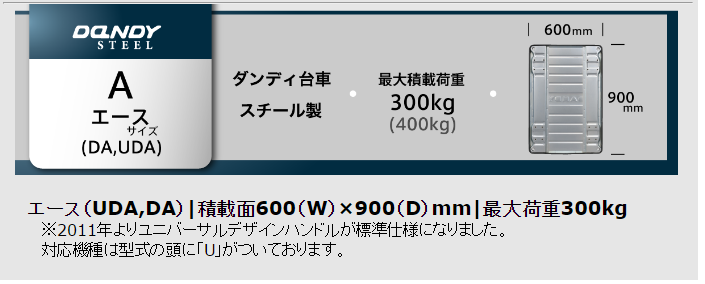 DANDY
STEEL

A
エース
サイズ
(DA,UDA)

ダンディ台車
スチール製

最大積載荷重
300kg
(400kg)

600mm
900mm

エース（UDA,DA）|積載面600（W）×900（D）mm|最大荷重300kg
※2011年よりユニバーサルデザインハンドルが標準仕様になりました。
対応機種は型式の頭に「U」がついております。